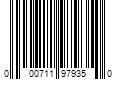 0 00711 97935 0